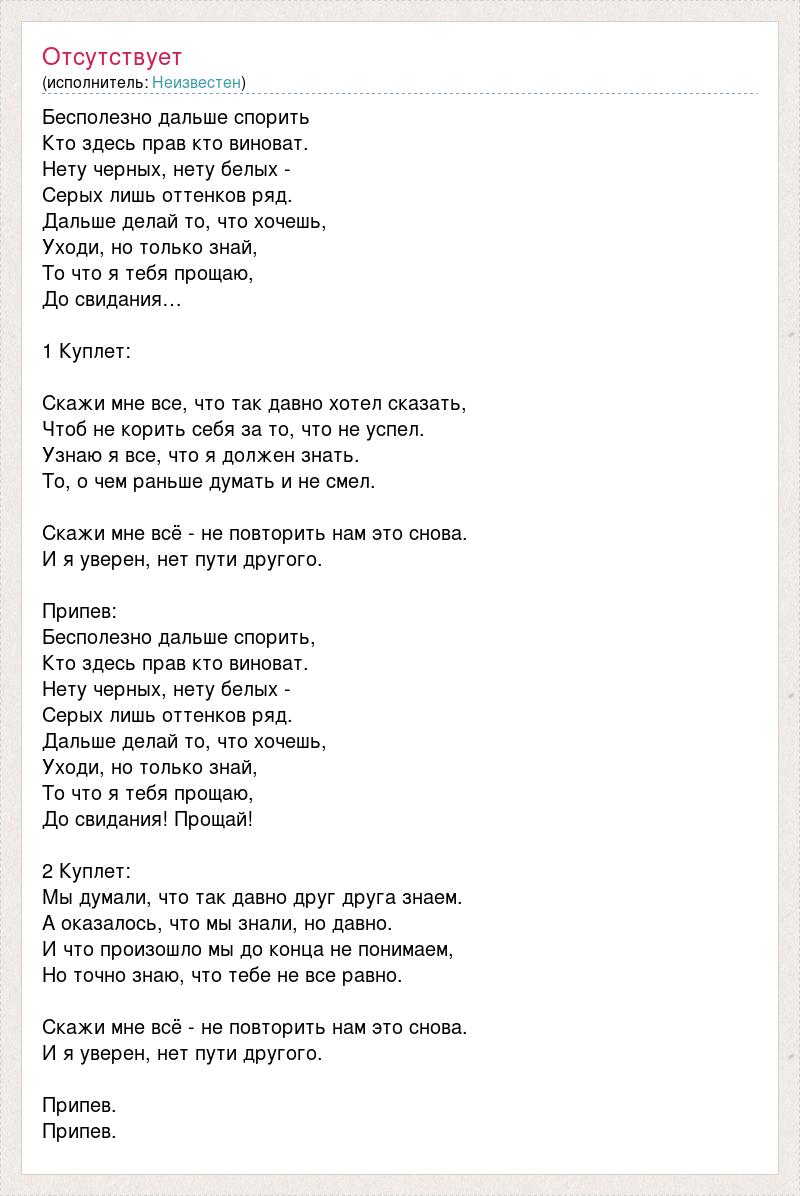 Отсутствует
(исполнитель: Неизвестен)

Бесполезно дальше спорить
Кто здесь прав кто виноват.
Нету черных, нету белых -
Серых лишь оттенков ряд.
Дальше делай то, что хочешь,
Уходи, но только знай,
То что я тебя прощаю,
До свидания…

1 Куплет:

Скажи мне все, что так давно хотел сказать,
Чтоб не корить себя за то, что не успел.
Узнаю я все, что я должен знать.
То, о чем раньше думать и не смел.

Скажи мне всё - не повторить нам это снова.
И я уверен, нет пути другого.

Припев:
Бесполезно дальше спорить,
Кто здесь прав кто виноват.
Нету черных, нету белых -
Серых лишь оттенков ряд.
Дальше делай то, что хочешь,
Уходи, но только знай,
То что я тебя прощаю,
До свидания! Прощай!

2 Куплет:
Мы думали, что так давно друг друга знаем.
А оказалось, что мы знали, но давно.
И что произошло мы до конца не понимаем,
Но точно знаю, что тебе не все равно.

Скажи мне всё - не повторить нам это снова.
И я уверен, нет пути другого.

Припев.
Припев.